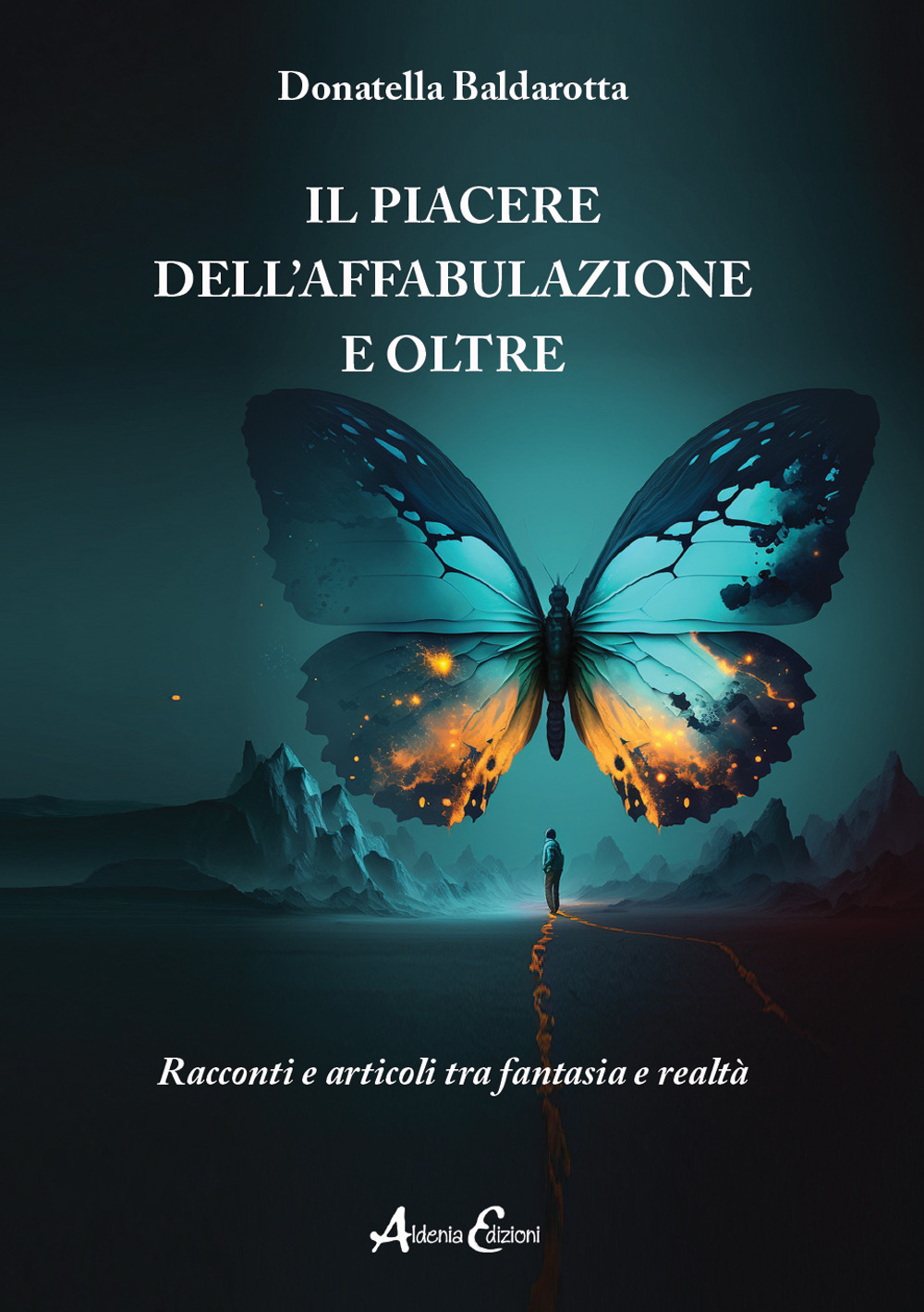 Donatella Baldarotta

IL PIACERE DELL'AFFABULAZIONE E OLTRE

Racconti e articoli tra fantasia e realtà

Aldenia Edizioni